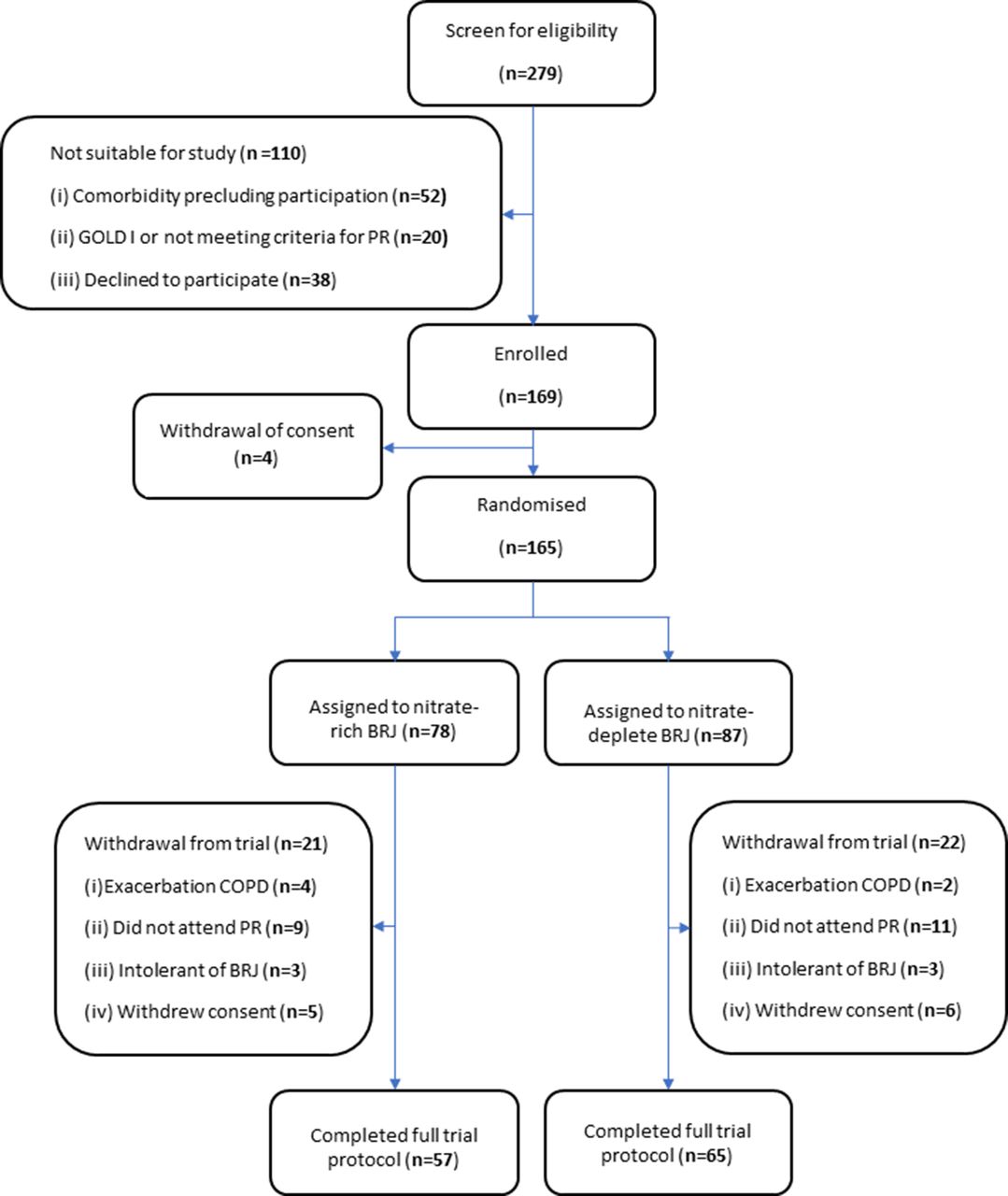 Screen for eligibility

(n=279)

Not suitable for study (n =110)

(i) Comorbidity precluding participation (n=52)

(ii) GOLD I or not meeting criteria for PR (n=20)

(iii) Declined to participate (n=38)

Enrolled

(n=169)

Withdrawal of consent

(n=4)

Randomised

(n=165)

Assigned to nitrate-rich BRJ (n=78)

Assigned to nitrate-deplete BRJ (n=87)

Withdrawal from trial (n=21)

(i)Exacerbation COPD (n=4)

(ii) Did not attend PR (n=9)

(iii) Intolerant of BRJ (n=3)

(iv) Withdrew consent (n=5)

Withdrawal from trial (n=22)

(i) Exacerbation COPD (n=2)

(ii) Did not attend PR (n=11)

(iii) Intolerant of BRJ (n=3)

(iv) Withdrew consent (n=6)

Completed full trial protocol (n=57)

Completed full trial protocol (n=65)